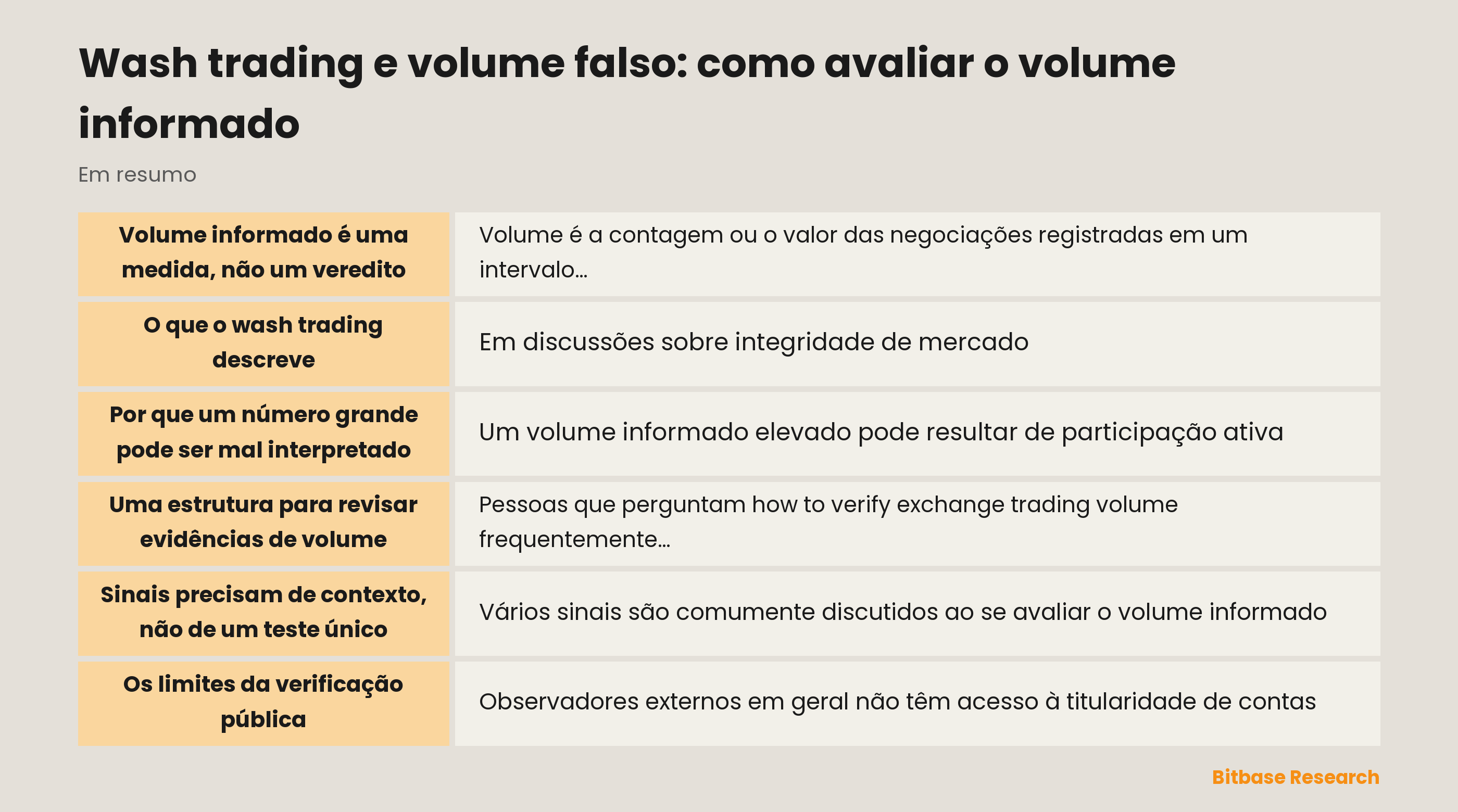 Wash trading e volume falso: como avaliar o volume informado

Em resumo

| | |
|---|---|
| Volume informado é uma medida, não um veredito | Volume é a contagem ou o valor das negociações registradas em um intervalo… |
| O que o wash trading descreve | Em discussões sobre integridade de mercado |
| Por que um número grande pode ser mal interpretado | Um volume informado elevado pode resultar de participação ativa |
| Uma estrutura para revisar evidências de volume | Pessoas que perguntam how to verify exchange trading volume frequentemente… |
| Sinais precisam de contexto, não de um teste único | Vários sinais são comumente discutidos ao se avaliar o volume informado |
| Os limites da verificação pública | Observadores externos em geral não têm acesso à titularidade de contas |

Bitbase Research